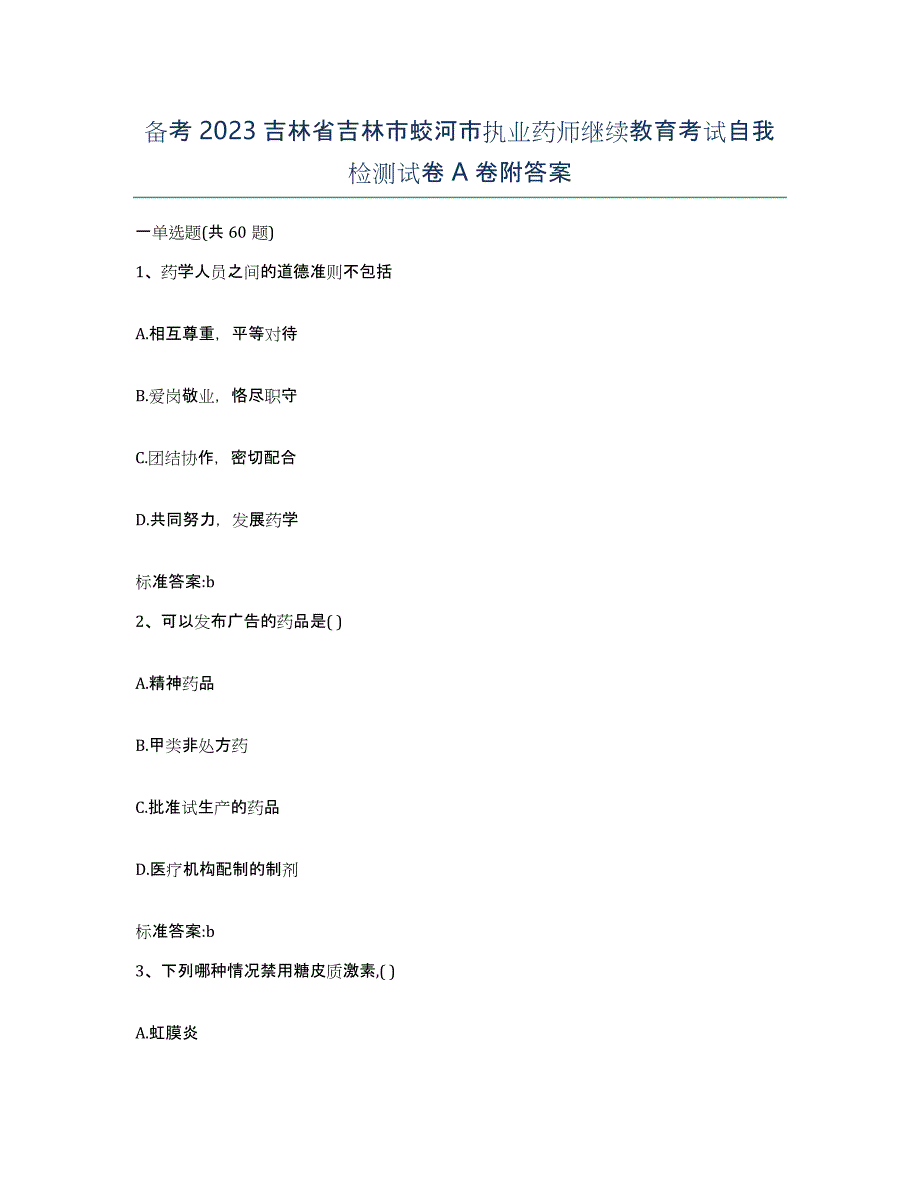 备考 2023 吉林省吉林市蛟河市执业药师继续教育考试自我检测试卷 A 卷附答案

一单选题(共 60 题)

1、药学人员之间的道德准则不包括

A.相互尊重，平等对待

B.爱岗敬业，恪尽职守

C.团结协作，密切配合

D.共同努力，发展药学

标准答案:b

2、可以发布广告的药品是( )

A.精神药品

B.甲类非处方药

C.批准试生产的药品

D.医疗机构配制的制剂

标准答案:b

3、下列哪种情况禁用糖皮质激素,( )

A.虹膜炎